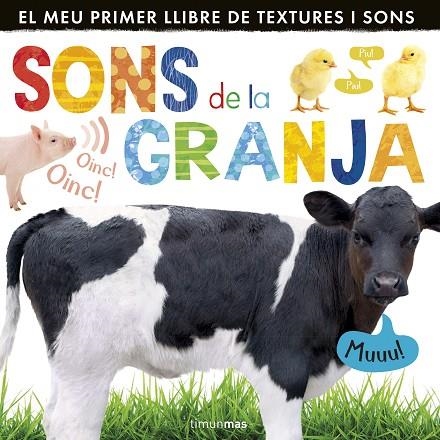 EL MEU PRIMER LLIBRE DE TEXTURES I SONS

SONS de la GRANJA

Piu!

Piu!

Oinc! Oinc!

Muuu!

timunmas